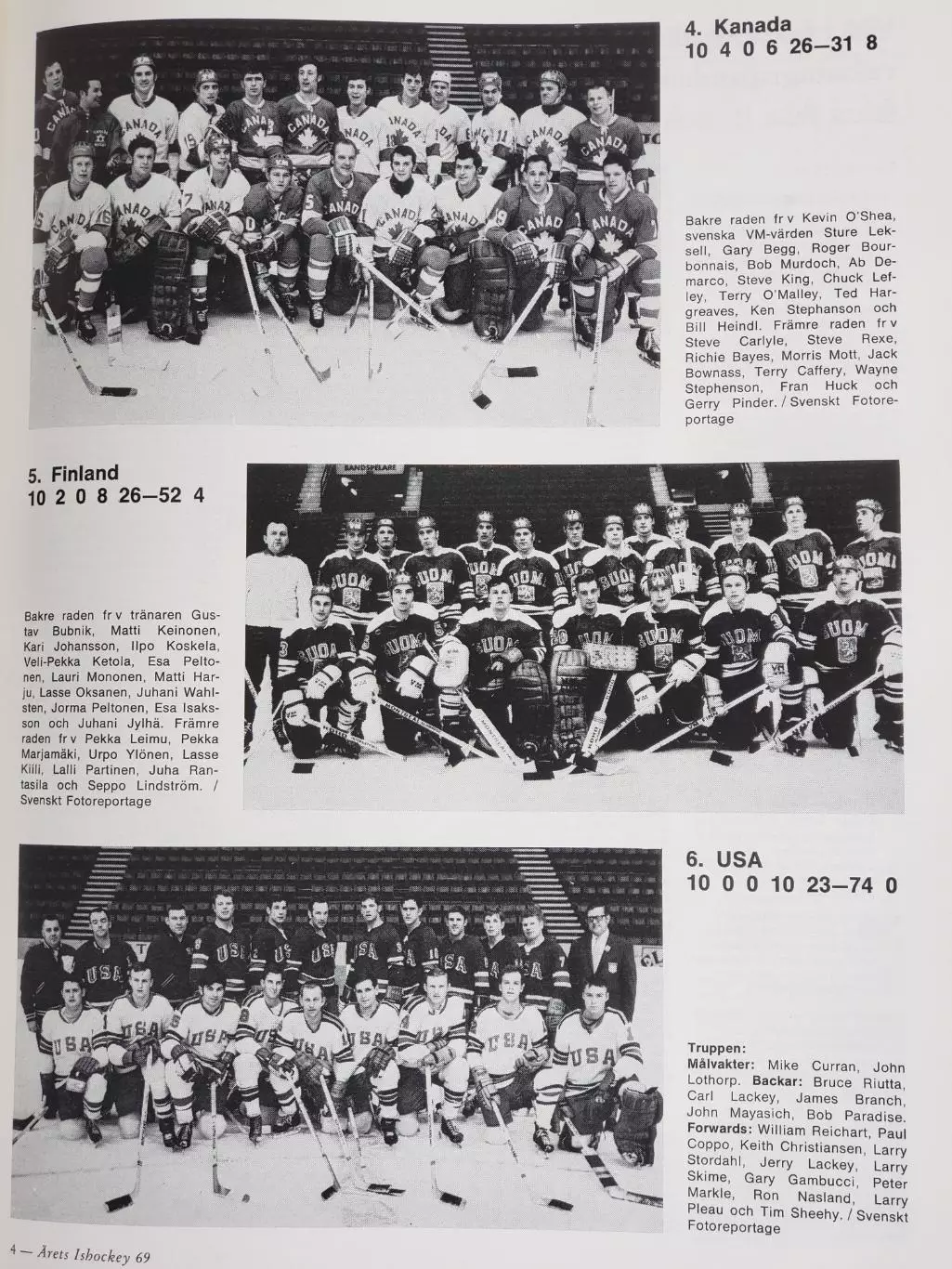 4. Kanada
10 4 0 6 26—31 8

Bakre raden fr v Kevin O'Shea, svenska VM-värden Sture Leksell, Gary Begg, Roger Bourbonnais, Bob Murdoch, Ab Demarco, Steve King, Chuck Lefley, Terry O'Malley, Ted Hargreaves, Ken Stephanson och Bill Heindl. Främre raden fr v Steve Carlyle, Steve Rexe, Richie Bayes, Morris Mott, Jack Bownass, Terry Caffery, Wayne Stephenson, Fran Huck och Gerry Pinder. / Svenskt Fotoreportage

5. Finland
10 2 0 8 26—52 4

Bakre raden fr v tränaren Gustav Bubnik, Matti Keinonen, Kari Johansson, Ilpo Koskela, Veli-Pekka Ketola, Esa Peltonen, Lauri Mononen, Matti Harju, Lasse Oksanen, Juhani Wahlsten, Jorma Peltonen, Esa Isaksson och Juhani Jylhä. Främre raden fr v Pekka Leimu, Pekka Marjamäki, Urpo Ylönen, Lasse Kiili, Lalli Partinen, Juha Rantasila och Seppo Lindström. / Svenskt Fotoreportage

6. USA
10 0 0 10 23—74 0

Truppen:
Målvakter: Mike Curran, John Lothorp. Backar: Bruce Riutta, Carl Lackey, James Branch, John Mayasich, Bob Paradise. Forwards: William Reichart, Paul Coppo, Keith Christiansen, Larry Stordahl, Jerry Lackey, Larry Skime, Gary Gambucci, Peter Markle, Ron Nasland, Larry Pleau och Tim Sheehy. / Svenskt Fotoreportage

4 — Årets Ishockey 69